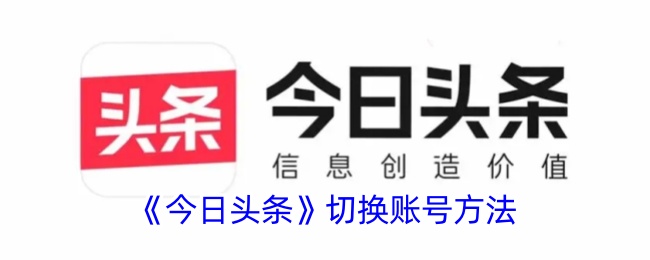 头条

今日头条
信息创造价值

《今日头条》切换账号方法